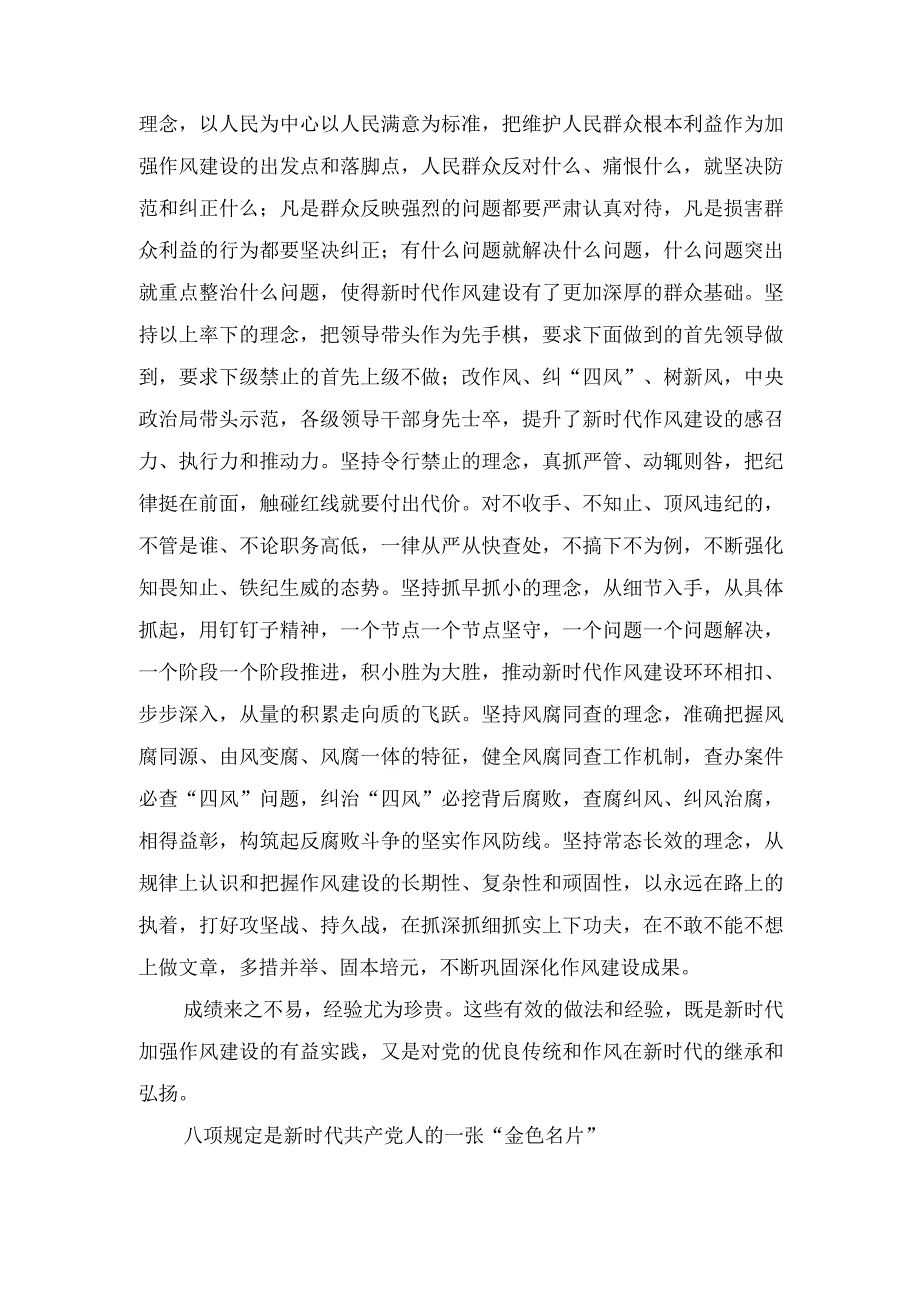 理念，以人民为中心以人民满意为标准，把维护人民群众根本利益作为加强作风建设的出发点和落脚点，人民群众反对什么、痛恨什么，就坚决防范和纠正什么；凡是群众反映强烈的问题都要严肃认真对待，凡是损害群众利益的行为都要坚决纠正；有什么问题就解决什么问题，什么问题突出就重点整治什么问题，使得新时代作风建设有了更加深厚的群众基础。坚持以上率下的理念，把领导带头作为先手棋，要求下面做到的首先领导做到，要求下级禁止的首先上级不做；改作风、纠“四风”、树新风，中央政治局带头示范，各级领导干部身先士卒，提升了新时代作风建设的感召力、执行力和推动力。坚持令行禁止的理念，真抓严管、动辄则咎，把纪律挺在前面，触碰红线就要付出代价。对不收手、不知止、顶风违纪的，不管是谁、不论职务高低，一律从严从快查处，不搞下不为例，不断强化知畏知止、铁纪生威的态势。坚持抓早抓小的理念，从细节入手，从具体抓起，用钉钉子精神，一个节点一个节点坚守，一个问题一个问题解决，一个阶段一个阶段推进，积小胜为大胜，推动新时代作风建设环环相扣、步步深入，从量的积累走向质的飞跃。坚持风腐同查的理念，准确把握风腐同源、由风变腐、风腐一体的特征，健全风腐同查工作机制，查办案件必查“四风”问题，纠治“四风”必挖背后腐败，查腐纠风、纠风治腐，相得益彰，构筑起反腐败斗争的坚实作风防线。坚持常态长效的理念，从规律上认识和把握作风建设的长期性、复杂性和顽固性，以永远在路上的执着，打好攻坚战、持久战，在抓深抓细抓实上下功夫，在不敢不能不想上做文章，多措并举、固本培元，不断巩固深化作风建设成果。

成绩来之不易，经验尤为珍贵。这些有效的做法和经验，既是新时代加强作风建设的有益实践，又是对党的优良传统和作风在新时代的继承和弘扬。

八项规定是新时代共产党人的一张“金色名片”